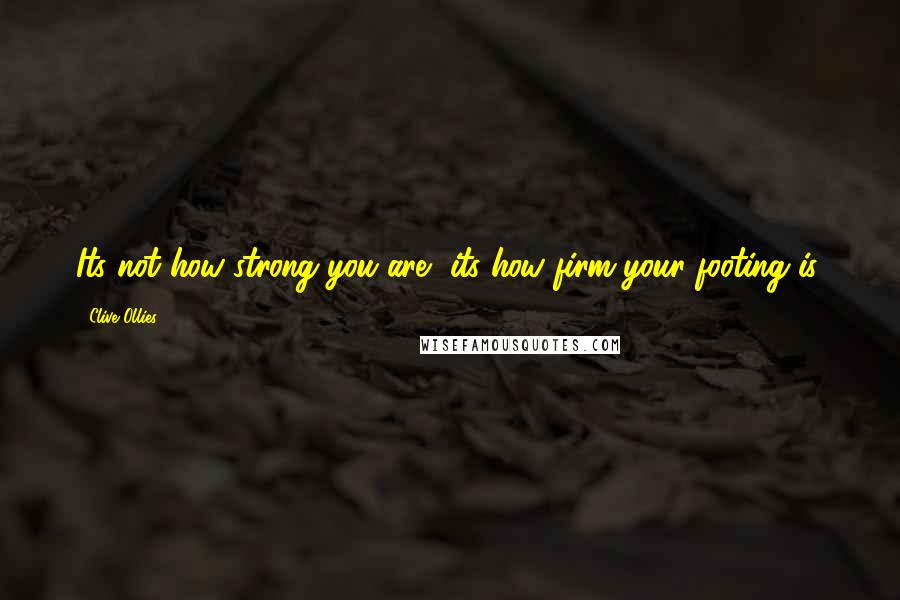 Its not how strong you are, its how firm your footing is.

Clive Ollies

WISEFAMOUSQUOTES.COM